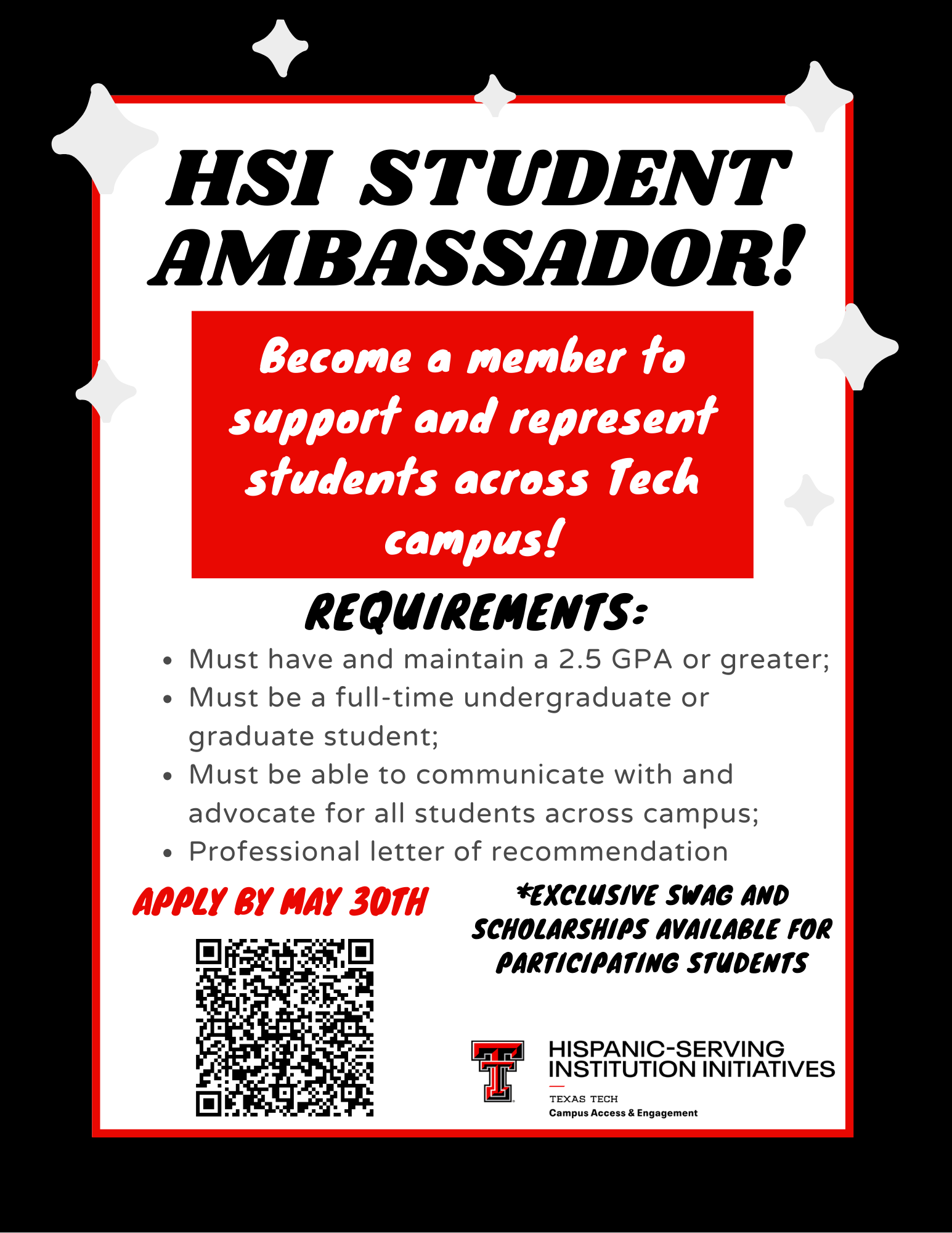 HSI STUDENT AMBASSADOR!

Become a member to support and represent students across Tech campus!

REQUIREMENTS:

- Must have and maintain a 2.5 GPA or greater;
- Must be a full-time undergraduate or graduate student;
- Must be able to communicate with and advocate for all students across campus;
- Professional letter of recommendation

APPLY BY MAY 30TH

*EXCLUSIVE SWAG AND SCHOLARSHIPS AVAILABLE FOR PARTICIPATING STUDENTS

HISPANIC-SERVING INSTITUTION INITIATIVES
TEXAS TECH
Campus Access & Engagement